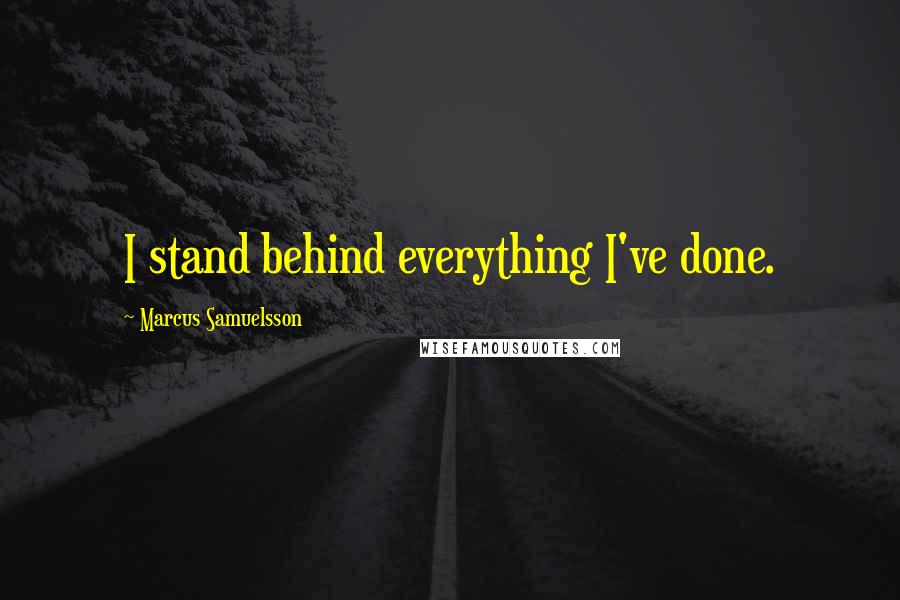 I stand behind everything I've done.

~ Marcus Samuelsson

WISEFAMOUSQUOTES.COM